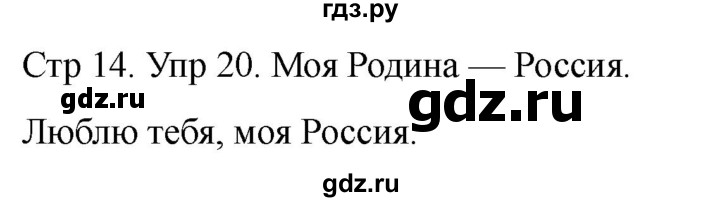 гдз.ру

Стр 14. Упр 20. Моя Родина — Россия.

gdz.ru gdz.ru

Люблю тебя, моя Россия.

gdz.ru